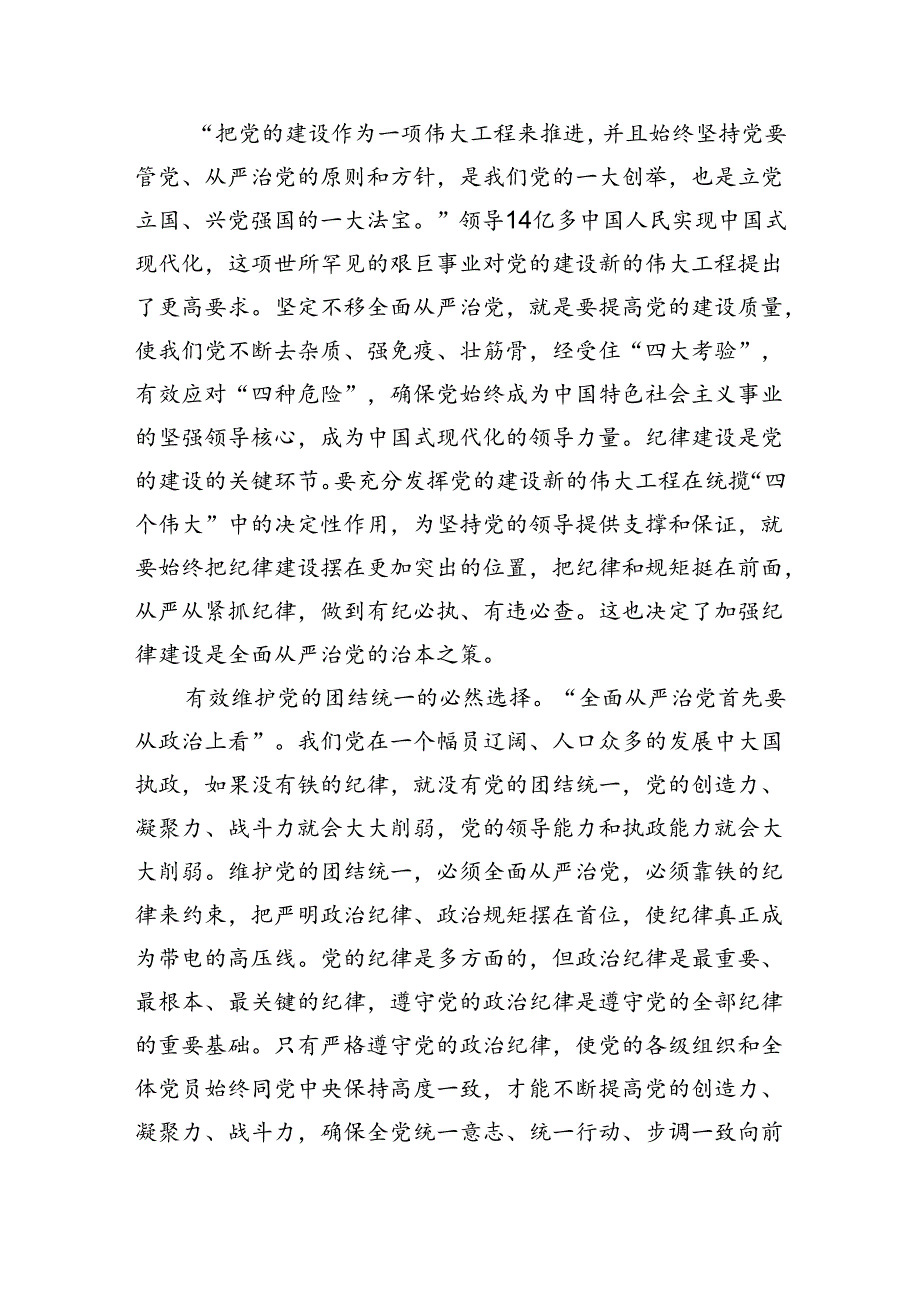 “把党的建设作为一项伟大工程来推进，并且始终坚持党要管党、从严治党的原则和方针，是我们党的一大创举，也是立党立国、兴党强国的一大法宝。”领导14亿多中国人民实现中国式现代化，这项世所罕见的艰巨事业对党的建设新的伟大工程提出了更高要求。坚定不移全面从严治党，就是要提高党的建设质量，使我们党不断去杂质、强免疫、壮筋骨，经受住“四大考验”，有效应对“四种危险”，确保党始终成为中国特色社会主义事业的坚强领导核心，成为中国式现代化的领导力量。纪律建设是党的建设的关键环节。要充分发挥党的建设新的伟大工程在统揽“四个伟大”中的决定性作用，为坚持党的领导提供支撑和保证，就要始终把纪律建设摆在更加突出的位置，把纪律和规矩挺在前面，从严从紧抓纪律，做到有纪必执、有违必查。这也决定了加强纪律建设是全面从严治党的治本之策。

有效维护党的团结统一的必然选择。“全面从严治党首先要从政治上看”。我们党在一个幅员辽阔、人口众多的发展中大国执政，如果没有铁的纪律，就没有党的团结统一，党的创造力、凝聚力、战斗力就会大大削弱，党的领导能力和执政能力就会大大削弱。维护党的团结统一，必须全面从严治党，必须靠铁的纪律来约束，把严明政治纪律、政治规矩摆在首位，使纪律真正成为带电的高压线。党的纪律是多方面的，但政治纪律是最重要、最根本、最关键的纪律，遵守党的政治纪律是遵守党的全部纪律的重要基础。只有严格遵守党的政治纪律，使党的各级组织和全体党员始终同党中央保持高度一致，才能不断提高党的创造力、凝聚力、战斗力，确保全党统一意志、统一行动、步调一致向前